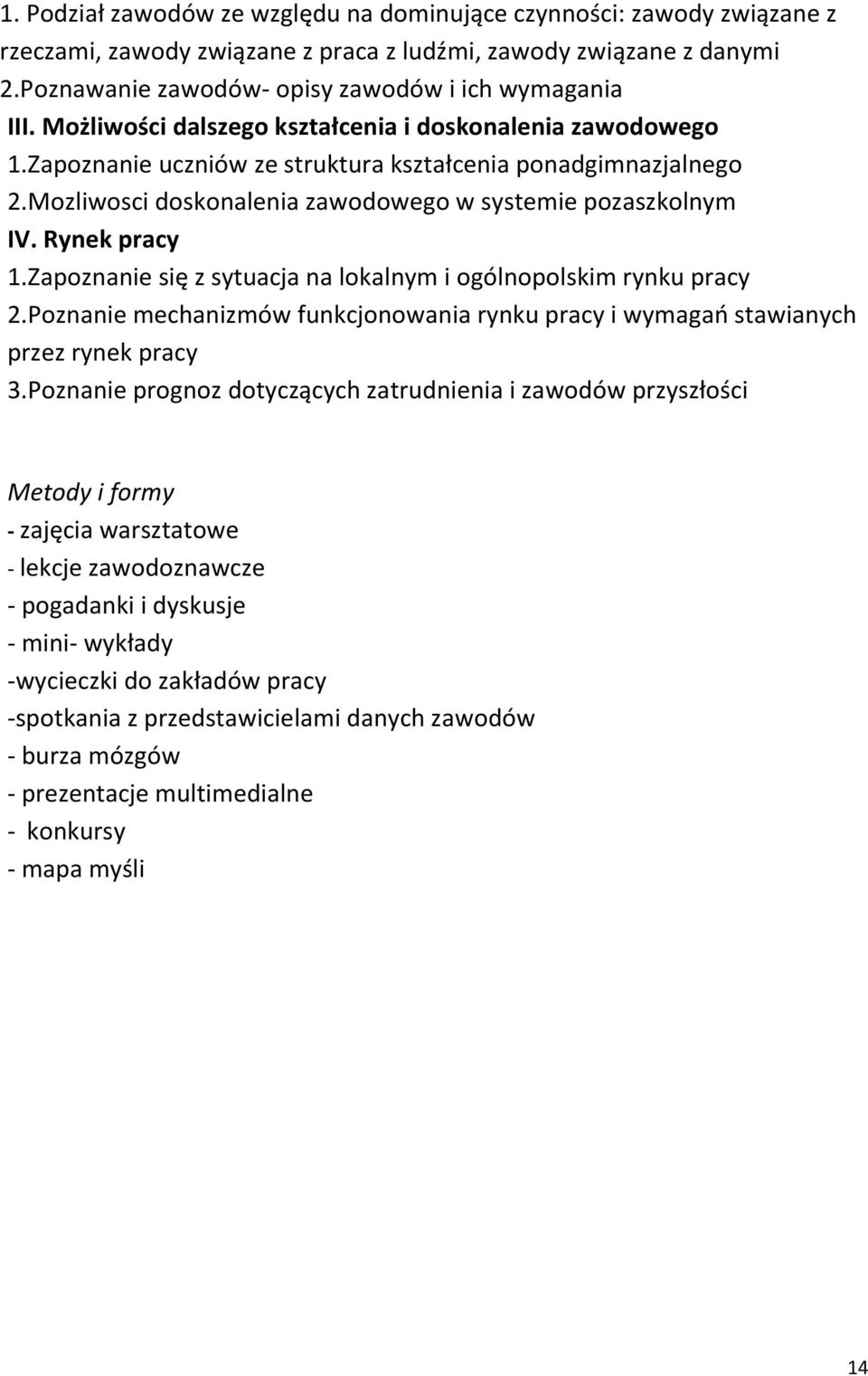 1. Podział zawodów ze względu na dominujące czynności: zawody związane z rzeczami, zawody związane z praca z ludźmi, zawody związane z danymi
2.Poznawanie zawodów- opisy zawodów i ich wymagania
III. Możliwości dalszego kształcenia i doskonalenia zawodowego
1.Zapoznanie uczniów ze struktura kształcenia ponadgimnazjalnego
2.Mozliwosci doskonalenia zawodowego w systemie pozaszkolnym
IV. Rynek pracy
1.Zapoznanie się z sytuacja na lokalnym i ogólnopolskim rynku pracy
2.Poznanie mechanizmów funkcjonowania rynku pracy i wymagań stawianych przez rynek pracy
3.Poznanie prognoz dotyczących zatrudnienia i zawodów przyszłości

Metody i formy
- zajęcia warsztatowe
- lekcje zawodoznawcze
- pogadanki i dyskusje
- mini- wykłady
-wycieczki do zakładów pracy
-spotkania z przedstawicielami danych zawodów
- burza mózgów
- prezentacje multimedialne
- konkursy
- mapa myśli

14